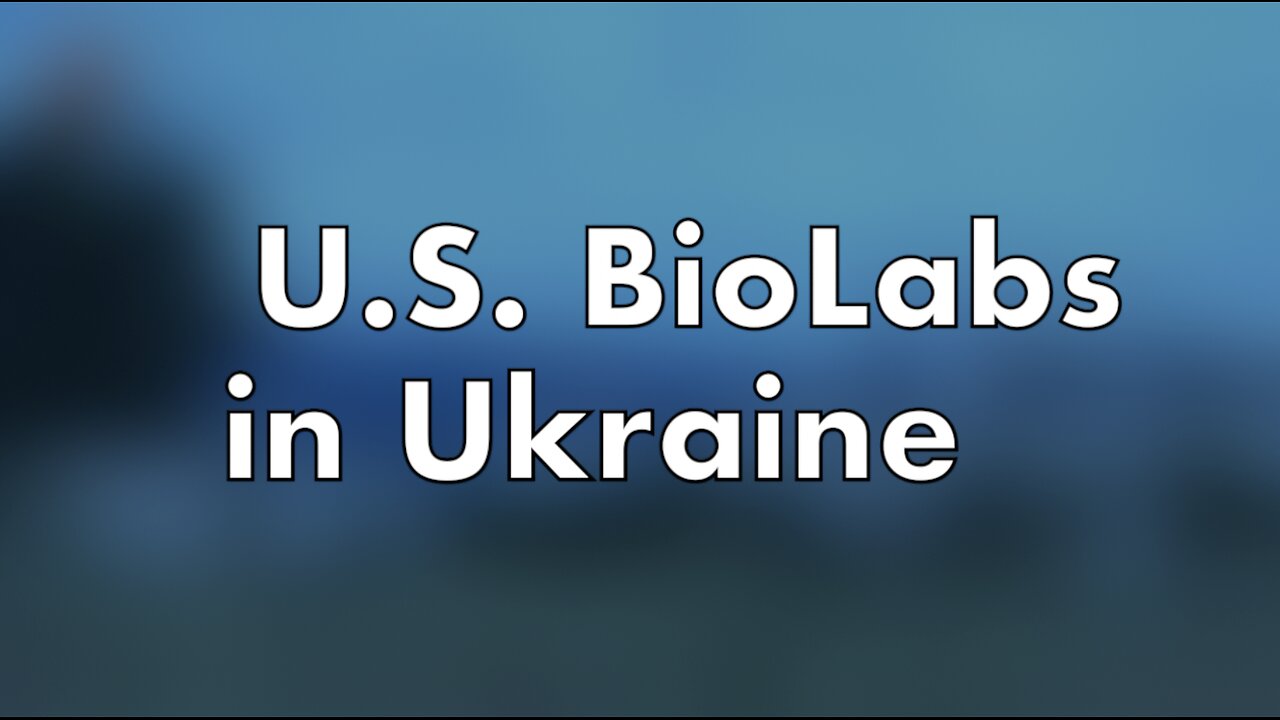 U.S. BioLabs
in Ukraine